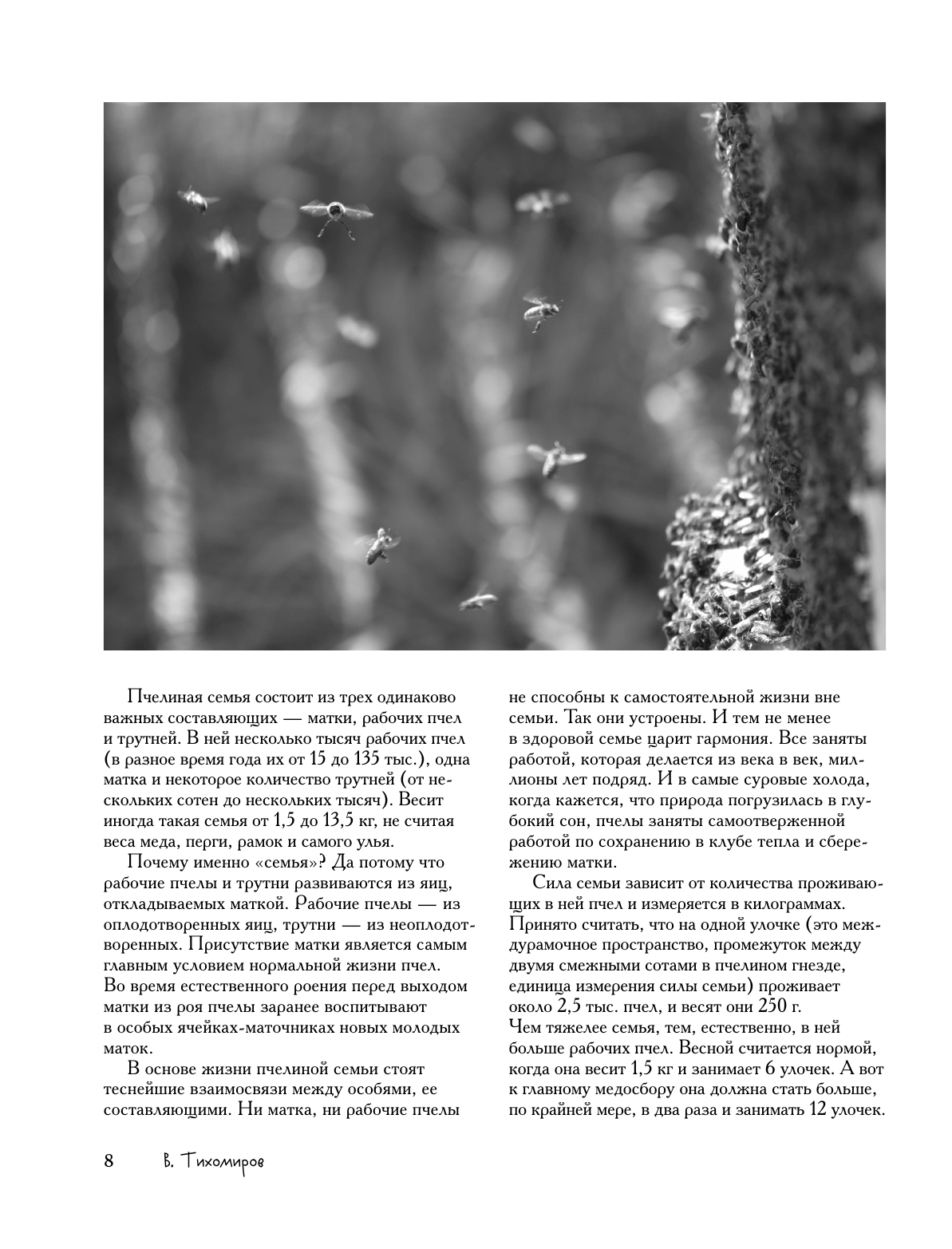 Пчелиная семья состоит из трех одинаково важных составляющих — матки, рабочих пчел и трутней. В ней несколько тысяч рабочих пчел (в разное время года их от 15 до 135 тыс.), одна матка и некоторое количество трутней (от нескольких сотен до нескольких тысяч). Весит иногда такая семья от 1,5 до 13,5 кг, не считая веса меда, перги, рамок и самого улья.

Почему именно «семья»? Да потому что рабочие пчелы и трутни развиваются из яиц, откладываемых маткой. Рабочие пчелы — из оплодотворенных яиц, трутни — из неоплодотворенных. Присутствие матки является самым главным условием нормальной жизни пчел. Во время естественного роения перед выходом матки из роя пчелы заранее воспитывают в особых ячейках-маточниках новых молодых маток.

В основе жизни пчелиной семьи стоят теснейшие взаимосвязи между особями, ее составляющими. Ни матка, ни рабочие пчелы не способны к самостоятельной жизни вне семьи. Так они устроены. И тем не менее в здоровой семье царит гармония. Все заняты работой, которая делается из века в век, миллионы лет подряд. И в самые суровые холода, когда кажется, что природа погрузилась в глубокий сон, пчелы заняты самоотверженной работой по сохранению в клубе тепла и сбережению матки.

Сила семьи зависит от количества проживающих в ней пчел и измеряется в килограммах. Принято считать, что на одной улочке (это междурамочное пространство, промежуток между двумя смежными сотами в пчелином гнезде, единица измерения силы семьи) проживает около 2,5 тыс. пчел, и весят они 250 г. Чем тяжелее семья, тем, естественно, в ней больше рабочих пчел. Весной считается нормой, когда она весит 1,5 кг и занимает 6 улочек. А вот к главному медосбору она должна стать больше, по крайней мере, в два раза и занимать 12 улочек.

8 В. Тихомиров